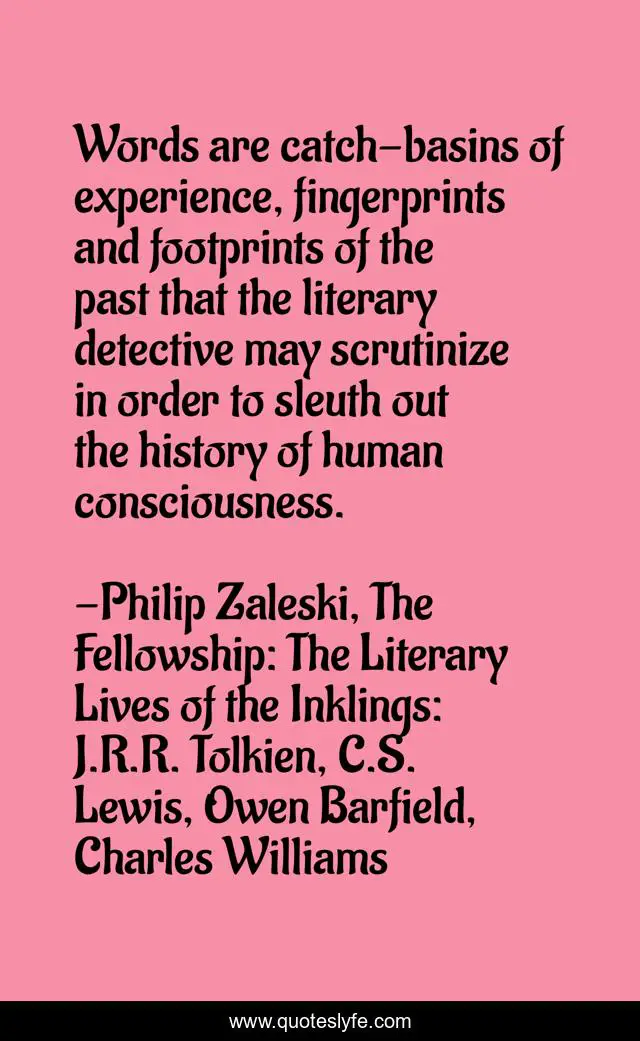 Words are catch-basins of experience, fingerprints and footprints of the past that the literary detective may scrutinize in order to sleuth out the history of human consciousness.

-Philip Zaleski, The Fellowship: The Literary Lives of the Inklings: J.R.R. Tolkien, C.S. Lewis, Owen Barfield, Charles Williams

www.quoteslyfe.com